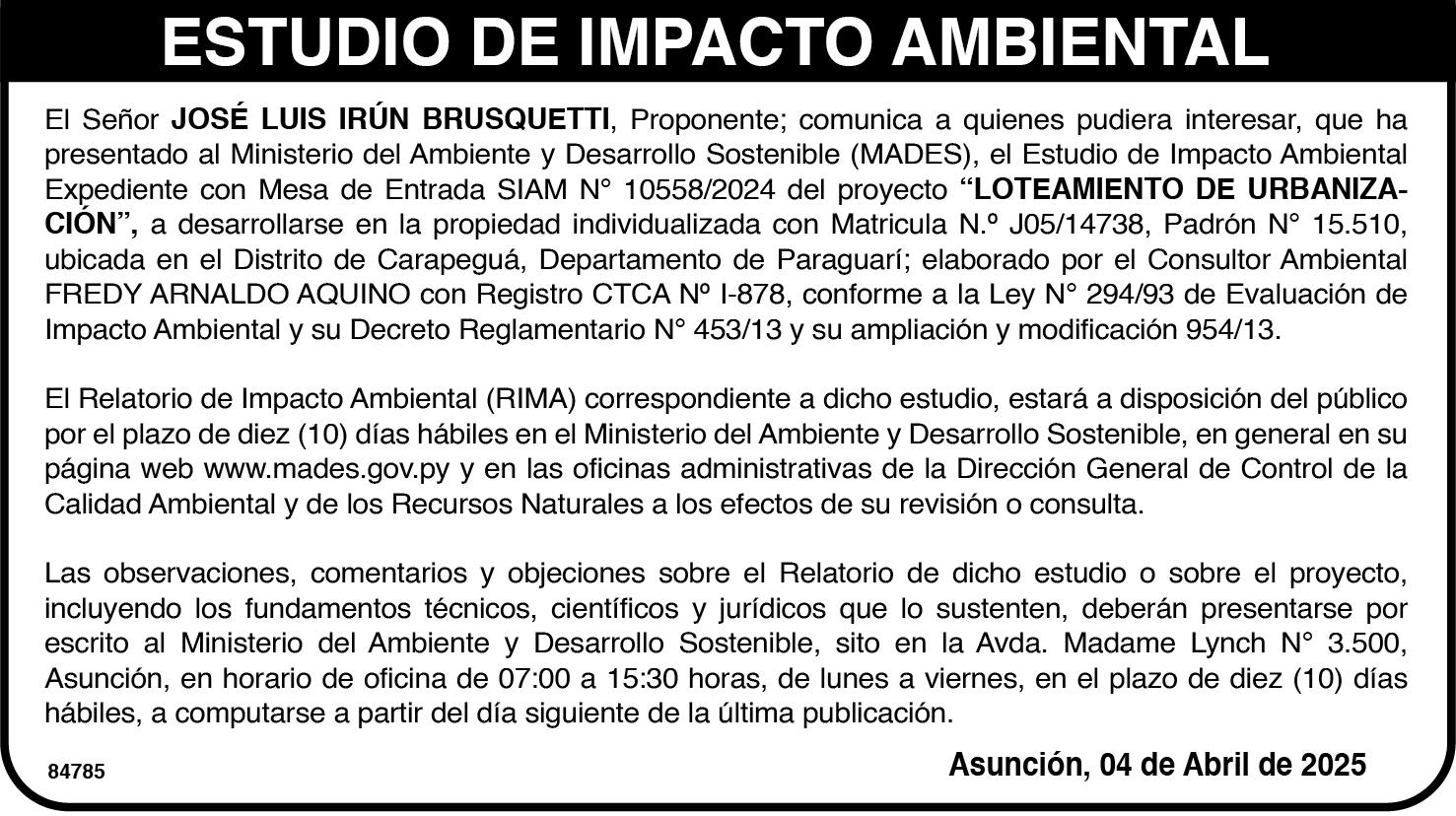 ESTUDIO DE IMPACTO AMBIENTAL

El Señor JOSÉ LUIS IRÚN BRUSQUETTI, Proponente; comunica a quienes pudiera interesar, que ha presentado al Ministerio del Ambiente y Desarrollo Sostenible (MADES), el Estudio de Impacto Ambiental Expediente con Mesa de Entrada SIAM N° 10558/2024 del proyecto "LOTEAMIENTO DE URBANIZACIÓN", a desarrollarse en la propiedad individualizada con Matricula N.º J05/14738, Padrón N° 15.510, ubicada en el Distrito de Carapeguá, Departamento de Paraguarí; elaborado por el Consultor Ambiental FREDY ARNALDO AQUINO con Registro CTCA Nº I-878, conforme a la Ley N° 294/93 de Evaluación de Impacto Ambiental y su Decreto Reglamentario N° 453/13 y su ampliación y modificación 954/13.

El Relatorio de Impacto Ambiental (RIMA) correspondiente a dicho estudio, estará a disposición del público por el plazo de diez (10) días hábiles en el Ministerio del Ambiente y Desarrollo Sostenible, en general en su página web www.mades.gov.py y en las oficinas administrativas de la Dirección General de Control de la Calidad Ambiental y de los Recursos Naturales a los efectos de su revisión o consulta.

Las observaciones, comentarios y objeciones sobre el Relatorio de dicho estudio o sobre el proyecto, incluyendo los fundamentos técnicos, científicos y jurídicos que lo sustenten, deberán presentarse por escrito al Ministerio del Ambiente y Desarrollo Sostenible, sito en la Avda. Madame Lynch N° 3.500, Asunción, en horario de oficina de 07:00 a 15:30 horas, de lunes a viernes, en el plazo de diez (10) días hábiles, a computarse a partir del día siguiente de la última publicación.

84785

Asunción, 04 de Abril de 2025